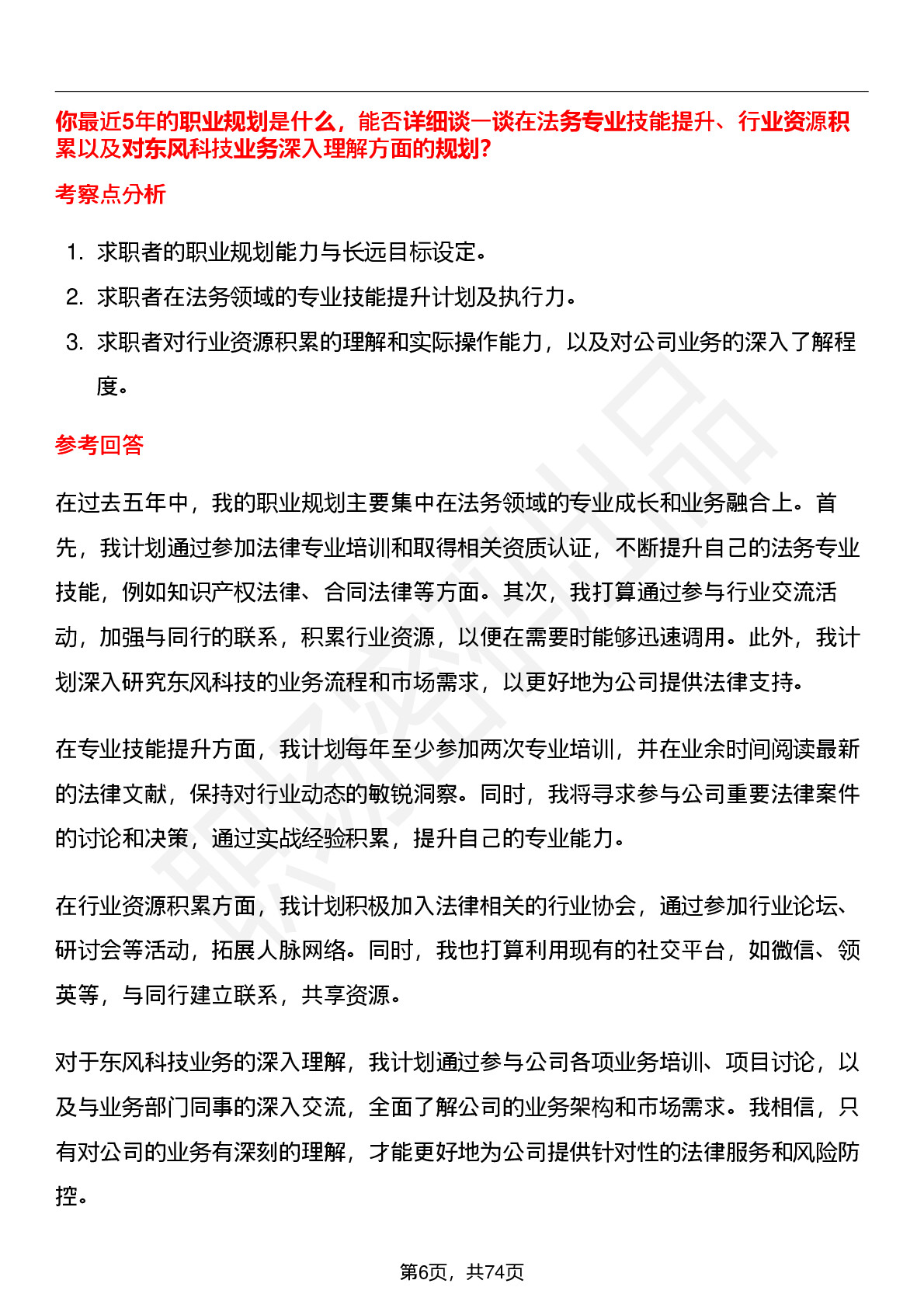 你最近5年的职业规划是什么，能否详细谈一谈在法务专业技能提升、行业资源积累以及对东风科技业务深入理解方面的规划?

考察点分析

1. 求职者的职业规划能力与长远目标设定。
2. 求职者在法务领域的专业技能提升计划及执行力。
3. 求职者对行业资源积累的理解和实际操作能力，以及对公司业务的深入了解程度。

参考回答

在过去五年中，我的职业规划主要集中在法务领域的专业成长和业务融合上。首先，我计划通过参加法律专业培训和取得相关资质认证，不断提升自己的法务专业技能，例如知识产权法律、合同法律等方面。其次，我打算通过参与行业交流活动，加强与同行的联系，积累行业资源，以便在需要时能够迅速调用。此外，我计划深入研究东风科技的业务流程和市场需求，以更好地为公司提供法律支持。

在专业技能提升方面，我计划每年至少参加两次专业培训，并在业余时间阅读最新的法律文献，保持对行业动态的敏锐洞察。同时，我将寻求参与公司重要法律案件的讨论和决策，通过实战经验积累，提升自己的专业能力。

在行业资源积累方面，我计划积极加入法律相关的行业协会，通过参加行业论坛、研讨会等活动，拓展人脉网络。同时，我也打算利用现有的社交平台，如微信、领英等，与同行建立联系，共享资源。

对于东风科技业务的深入理解，我计划通过参与公司各项业务培训、项目讨论，以及与业务部门同事的深入交流，全面了解公司的业务架构和市场需求。我相信，只有对公司的业务有深刻的理解，才能更好地为公司提供针对性的法律服务和风险防控。

第6页，共74页